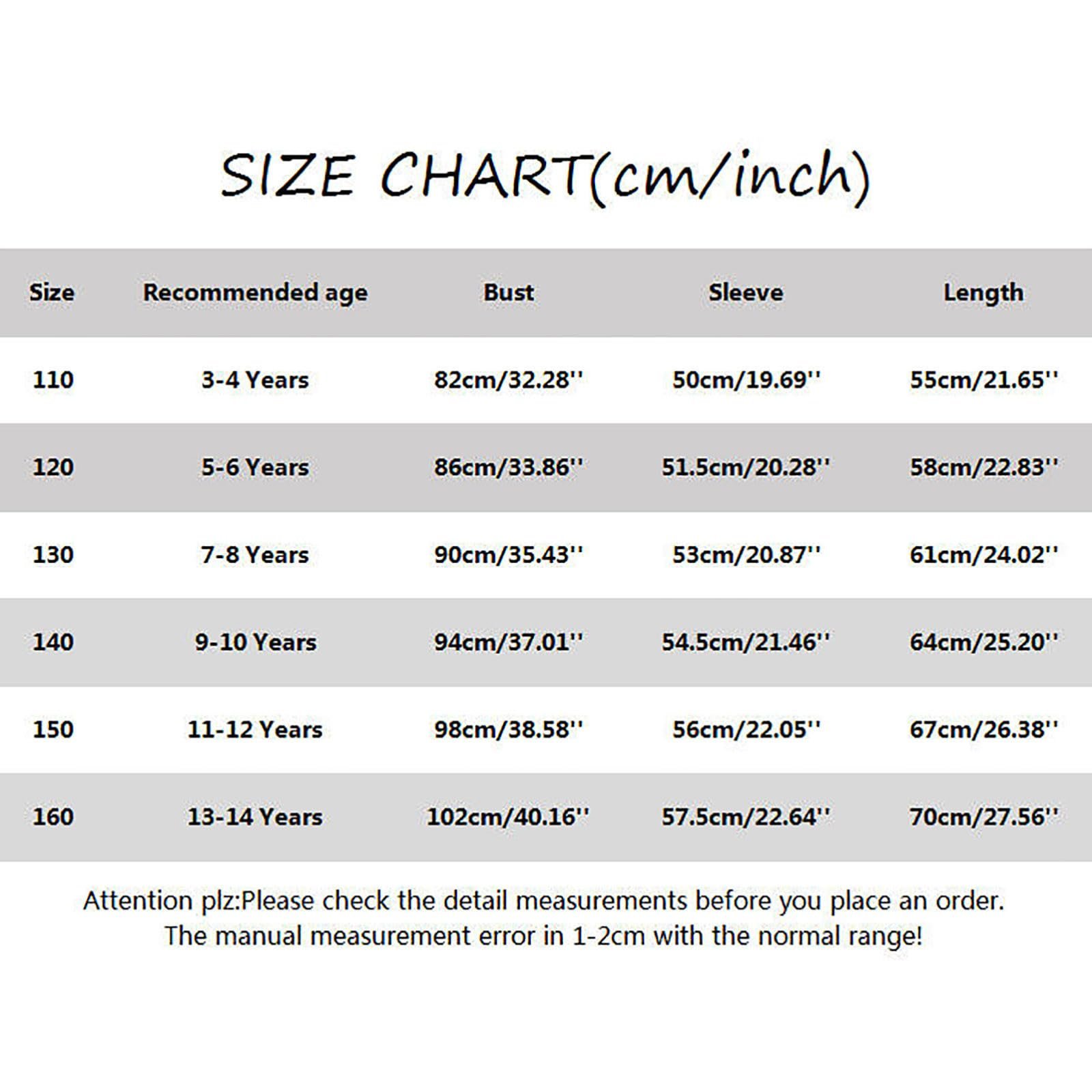 SIZE CHART(cm/inch)

| Size | Recommended age | Bust | Sleeve | Length |
|---|---|---|---|---|
| 110 | 3-4 Years | 82cm/32.28'' | 50cm/19.69'' | 55cm/21.65'' |
| 120 | 5-6 Years | 86cm/33.86'' | 51.5cm/20.28'' | 58cm/22.83'' |
| 130 | 7-8 Years | 90cm/35.43'' | 53cm/20.87'' | 61cm/24.02'' |
| 140 | 9-10 Years | 94cm/37.01'' | 54.5cm/21.46'' | 64cm/25.20'' |
| 150 | 11-12 Years | 98cm/38.58'' | 56cm/22.05'' | 67cm/26.38'' |
| 160 | 13-14 Years | 102cm/40.16'' | 57.5cm/22.64'' | 70cm/27.56'' |

Attention plz:Please check the detail measurements before you place an order. The manual measurement error in 1-2cm with the normal range!